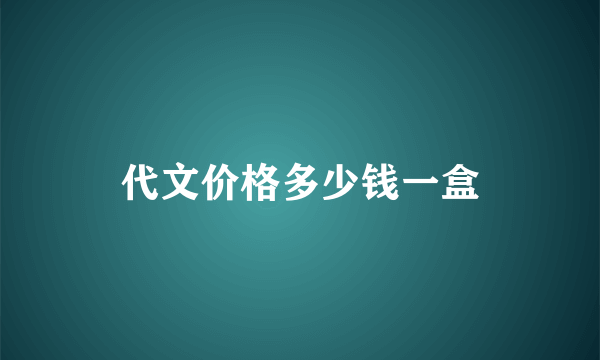 代文价格多少钱一盒